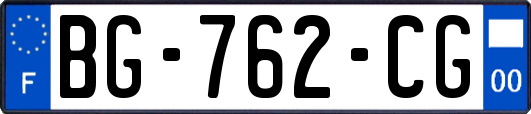 F
BG-762-CG
00